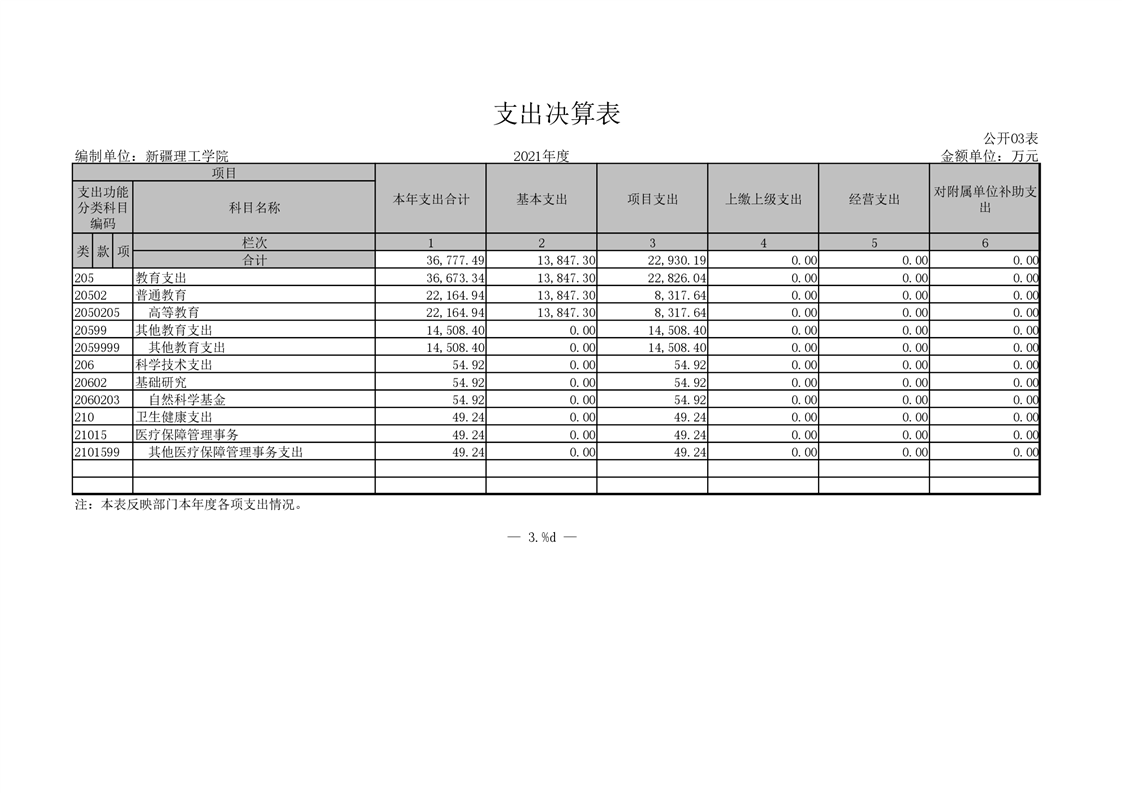 支出决算表

公开03表

编制单位：新疆理工学院　　2021年度　　金额单位：万元

| 项目 | | 本年支出合计 | 基本支出 | 项目支出 | 上缴上级支出 | 经营支出 | 对附属单位补助支出 |
|---|---|---|---|---|---|---|---|
| 支出功能分类科目编码 | 科目名称 | | | | | | |
| 类 款 项 | 栏次 | 1 | 2 | 3 | 4 | 5 | 6 |
| | 合计 | 36,777.49 | 13,847.30 | 22,930.19 | 0.00 | 0.00 | 0.00 |
| 205 | 教育支出 | 36,673.34 | 13,847.30 | 22,826.04 | 0.00 | 0.00 | 0.00 |
| 20502 | 普通教育 | 22,164.94 | 13,847.30 | 8,317.64 | 0.00 | 0.00 | 0.00 |
| 2050205 | 高等教育 | 22,164.94 | 13,847.30 | 8,317.64 | 0.00 | 0.00 | 0.00 |
| 20599 | 其他教育支出 | 14,508.40 | 0.00 | 14,508.40 | 0.00 | 0.00 | 0.00 |
| 2059999 | 其他教育支出 | 14,508.40 | 0.00 | 14,508.40 | 0.00 | 0.00 | 0.00 |
| 206 | 科学技术支出 | 54.92 | 0.00 | 54.92 | 0.00 | 0.00 | 0.00 |
| 20602 | 基础研究 | 54.92 | 0.00 | 54.92 | 0.00 | 0.00 | 0.00 |
| 2060203 | 自然科学基金 | 54.92 | 0.00 | 54.92 | 0.00 | 0.00 | 0.00 |
| 210 | 卫生健康支出 | 49.24 | 0.00 | 49.24 | 0.00 | 0.00 | 0.00 |
| 21015 | 医疗保障管理事务 | 49.24 | 0.00 | 49.24 | 0.00 | 0.00 | 0.00 |
| 2101599 | 其他医疗保障管理事务支出 | 49.24 | 0.00 | 49.24 | 0.00 | 0.00 | 0.00 |
| | | | | | | | |
| | | | | | | | |

注：本表反映部门本年度各项支出情况。

— 3.%d —